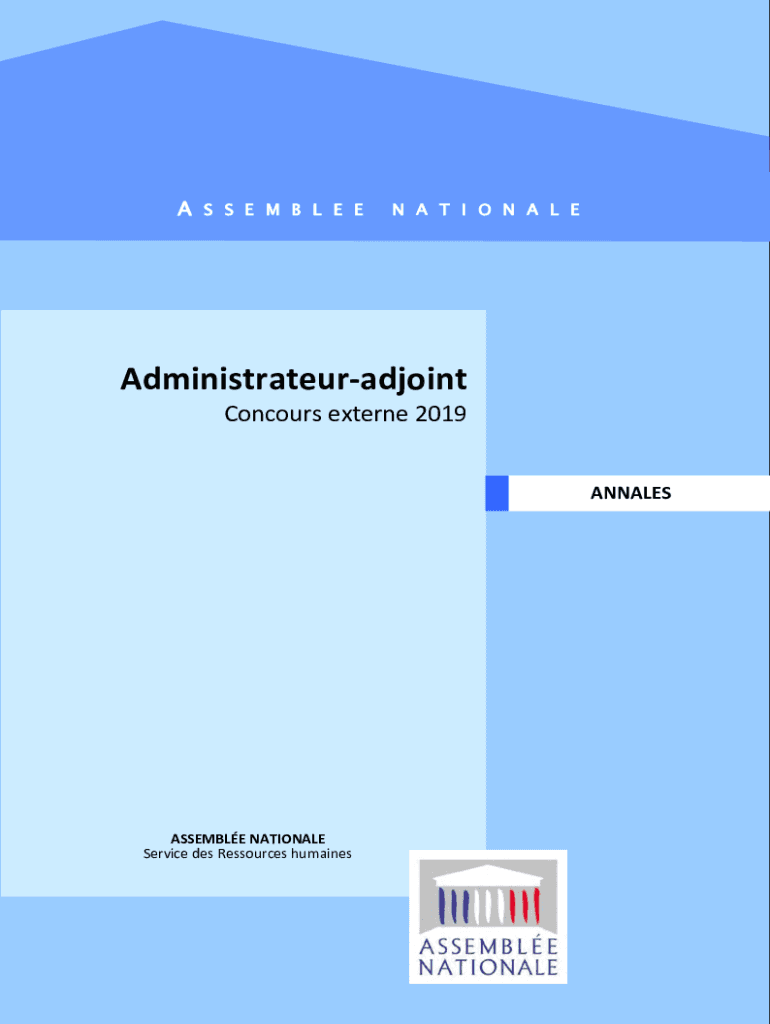 ASSEMBLEE NATIONALE

Administrateur-adjoint
Concours externe 2019

ANNALES

ASSEMBLÉE NATIONALE
Service des Ressources humaines

ASSEMBLÉE
NATIONALE